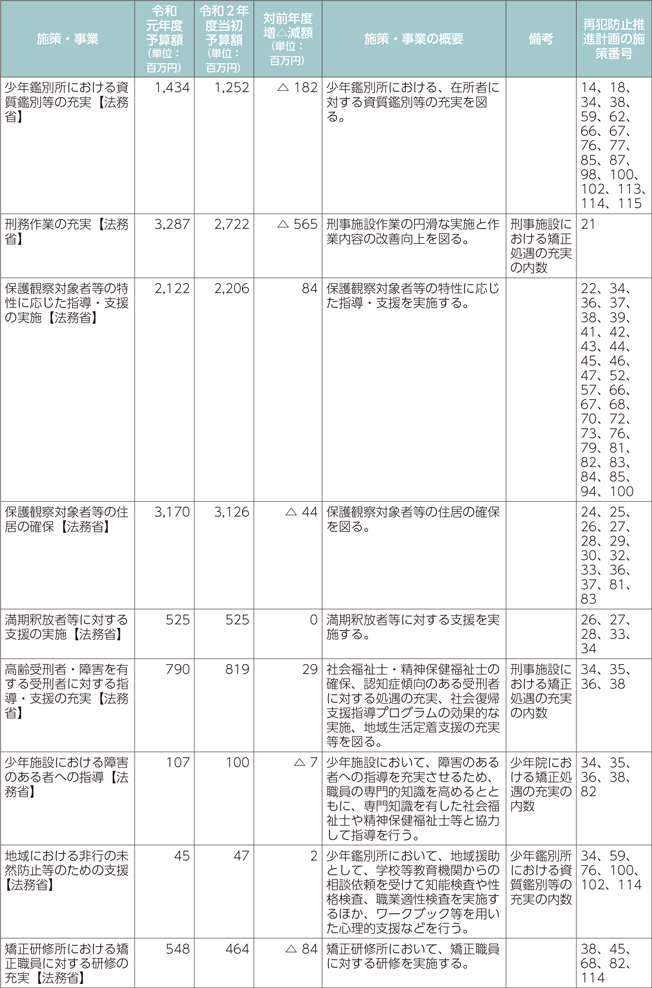 | 施策・事業 | 令和元年度予算額（単位：百万円） | 令和２年度当初予算額（単位：百万円） | 対前年度増△減額（単位：百万円） | 施策・事業の概要 | 備考 | 再犯防止推進計画の施策番号 |
|---|---|---|---|---|---|---|
| 少年鑑別所における資質鑑別等の充実【法務省】 | 1,434 | 1,252 | △ 182 | 少年鑑別所における、在所者に対する資質鑑別等の充実を図る。 | | 14、18、34、38、59、62、66、67、76、77、85、87、98、100、102、113、114、115 |
| 刑務作業の充実【法務省】 | 3,287 | 2,722 | △ 565 | 刑事施設作業の円滑な実施と作業内容の改善向上を図る。 | 刑事施設における矯正処遇の充実の内数 | 21 |
| 保護観察対象者等の特性に応じた指導・支援の実施【法務省】 | 2,122 | 2,206 | 84 | 保護観察対象者等の特性に応じた指導・支援を実施する。 | | 22、34、36、37、38、39、41、42、43、44、45、46、47、52、57、66、67、68、70、72、73、76、79、81、82、83、84、85、94、100 |
| 保護観察対象者等の住居の確保【法務省】 | 3,170 | 3,126 | △ 44 | 保護観察対象者等の住居の確保を図る。 | | 24、25、26、27、28、29、30、32、33、36、37、81、83 |
| 満期釈放者等に対する支援の実施【法務省】 | 525 | 525 | 0 | 満期釈放者等に対する支援を実施する。 | | 26、27、28、33、34 |
| 高齢受刑者・障害を有する受刑者に対する指導・支援の充実【法務省】 | 790 | 819 | 29 | 社会福祉士・精神保健福祉士の確保、認知症傾向のある受刑者に対する処遇の充実、社会復帰支援指導プログラムの効果的な実施、地域生活定着支援の充実等を図る。 | 刑事施設における矯正処遇の充実の内数 | 34、35、36、38 |
| 少年施設における障害のある者への指導【法務省】 | 107 | 100 | △ 7 | 少年施設において、障害のある者への指導を充実させるため、職員の専門的知識を高めるとともに、専門知識を有した社会福祉士や精神保健福祉士等と協力して指導を行う。 | 少年院における矯正処遇の充実の内数 | 34、35、36、38、82 |
| 地域における非行の未然防止等のための支援【法務省】 | 45 | 47 | 2 | 少年鑑別所において、地域援助として、学校等教育機関からの相談依頼を受けて知能検査や性格検査、職業適性検査を実施するほか、ワークブック等を用いた心理的支援などを行う。 | 少年鑑別所における資質鑑別等の充実の内数 | 34、59、76、100、102、114 |
| 矯正研修所における矯正職員に対する研修の充実【法務省】 | 548 | 464 | △ 84 | 矯正研修所において、矯正職員に対する研修を実施する。 | | 38、45、68、82、114 |